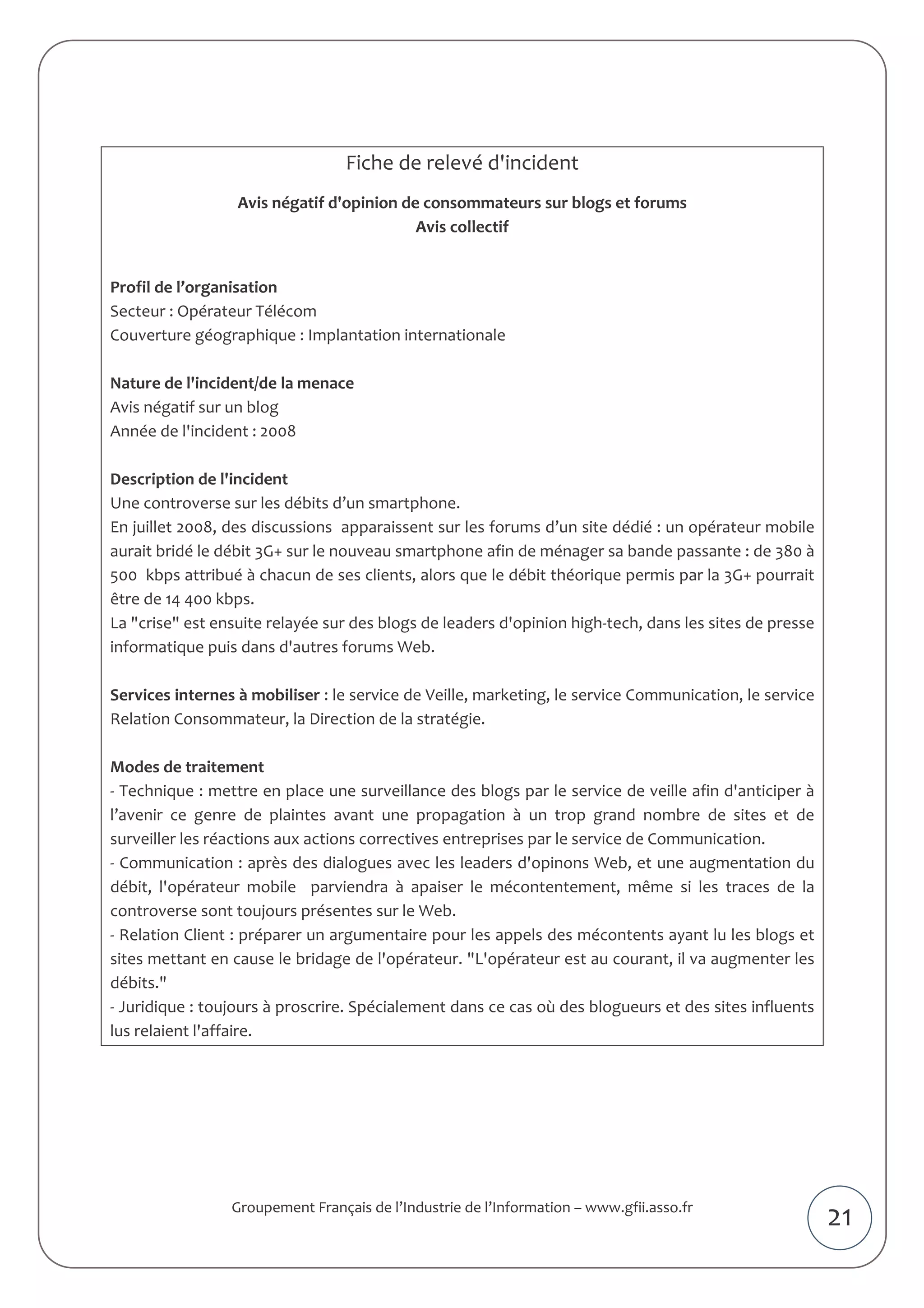 Fiche de relevé d'incident

Avis négatif d'opinion de consommateurs sur blogs et forums
Avis collectif

Profil de l'organisation
Secteur : Opérateur Télécom
Couverture géographique : Implantation internationale

Nature de l'incident/de la menace
Avis négatif sur un blog
Année de l'incident : 2008

Description de l'incident
Une controverse sur les débits d'un smartphone.
En juillet 2008, des discussions apparaissent sur les forums d'un site dédié : un opérateur mobile aurait bridé le débit 3G+ sur le nouveau smartphone afin de ménager sa bande passante : de 380 à 500 kbps attribué à chacun de ses clients, alors que le débit théorique permis par la 3G+ pourrait être de 14 400 kbps.
La "crise" est ensuite relayée sur des blogs de leaders d'opinion high-tech, dans les sites de presse informatique puis dans d'autres forums Web.

Services internes à mobiliser : le service de Veille, marketing, le service Communication, le service Relation Consommateur, la Direction de la stratégie.

Modes de traitement
- Technique : mettre en place une surveillance des blogs par le service de veille afin d'anticiper à l'avenir ce genre de plaintes avant une propagation à un trop grand nombre de sites et de surveiller les réactions aux actions correctives entreprises par le service de Communication.
- Communication : après des dialogues avec les leaders d'opinons Web, et une augmentation du débit, l'opérateur mobile parviendra à apaiser le mécontentement, même si les traces de la controverse sont toujours présentes sur le Web.
- Relation Client : préparer un argumentaire pour les appels des mécontents ayant lu les blogs et sites mettant en cause le bridage de l'opérateur. "L'opérateur est au courant, il va augmenter les débits."
- Juridique : toujours à proscrire. Spécialement dans ce cas où des blogueurs et des sites influents lus relaient l'affaire.

Groupement Français de l'Industrie de l'Information – www.gfii.asso.fr

21